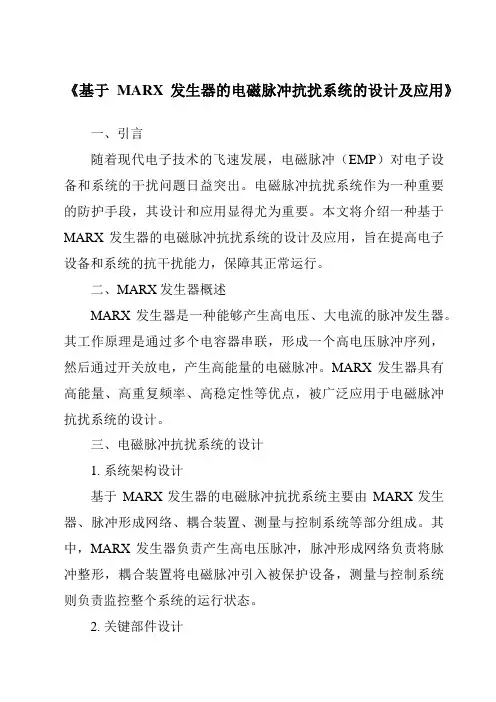 《基于 MARX 发生器的电磁脉冲抗扰系统的设计及应用》

一、引言

随着现代电子技术的飞速发展，电磁脉冲（EMP）对电子设备和系统的干扰问题日益突出。电磁脉冲抗扰系统作为一种重要的防护手段，其设计和应用显得尤为重要。本文将介绍一种基于 MARX 发生器的电磁脉冲抗扰系统的设计及应用，旨在提高电子设备和系统的抗干扰能力，保障其正常运行。

二、MARX 发生器概述

MARX 发生器是一种能够产生高电压、大电流的脉冲发生器。其工作原理是通过多个电容器串联，形成一个高电压脉冲序列，然后通过开关放电，产生高能量的电磁脉冲。MARX 发生器具有高能量、高重复频率、高稳定性等优点，被广泛应用于电磁脉冲抗扰系统的设计。

三、电磁脉冲抗扰系统的设计

1. 系统架构设计

基于 MARX 发生器的电磁脉冲抗扰系统主要由 MARX 发生器、脉冲形成网络、耦合装置、测量与控制系统等部分组成。其中，MARX 发生器负责产生高电压脉冲，脉冲形成网络负责将脉冲整形，耦合装置将电磁脉冲引入被保护设备，测量与控制系统则负责监控整个系统的运行状态。

2. 关键部件设计